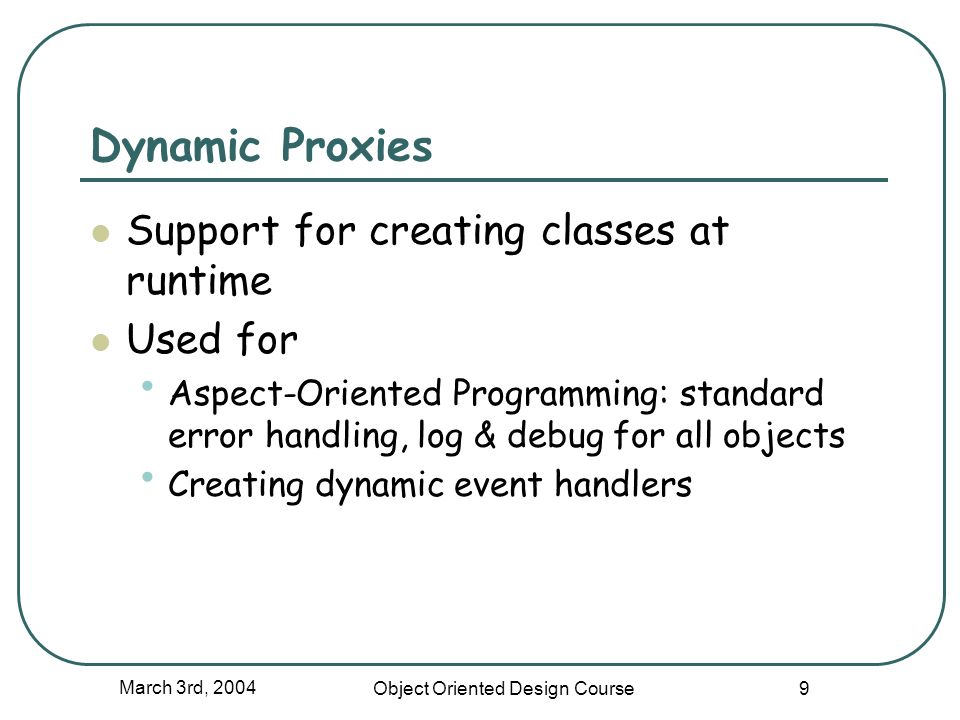 Dynamic Proxies

- Support for creating classes at runtime
- Used for
  - Aspect-Oriented Programming: standard error handling, log & debug for all objects
  - Creating dynamic event handlers

March 3rd, 2004
Object Oriented Design Course
9